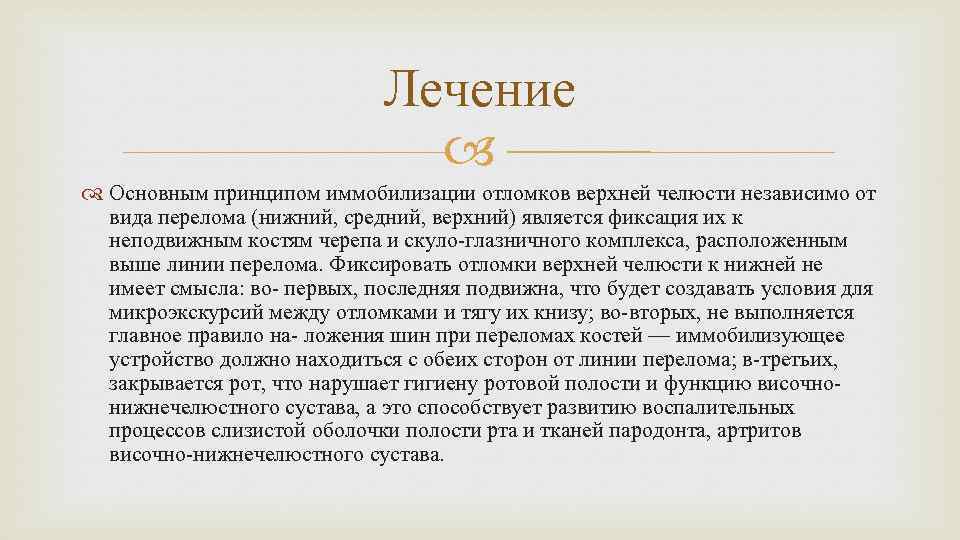 Лечение

Основным принципом иммобилизации отломков верхней челюсти независимо от вида перелома (нижний, средний, верхний) является фиксация их к неподвижным костям черепа и скуло-глазничного комплекса, расположенным выше линии перелома. Фиксировать отломки верхней челюсти к нижней не имеет смысла: во- первых, последняя подвижна, что будет создавать условия для микроэкскурсий между отломками и тягу их книзу; во-вторых, не выполняется главное правило на- ложения шин при переломах костей — иммобилизующее устройство должно находиться с обеих сторон от линии перелома; в-третьих, закрывается рот, что нарушает гигиену ротовой полости и функцию височно-нижнечелюстного сустава, а это способствует развитию воспалительных процессов слизистой оболочки полости рта и тканей пародонта, артритов височно-нижнечелюстного сустава.